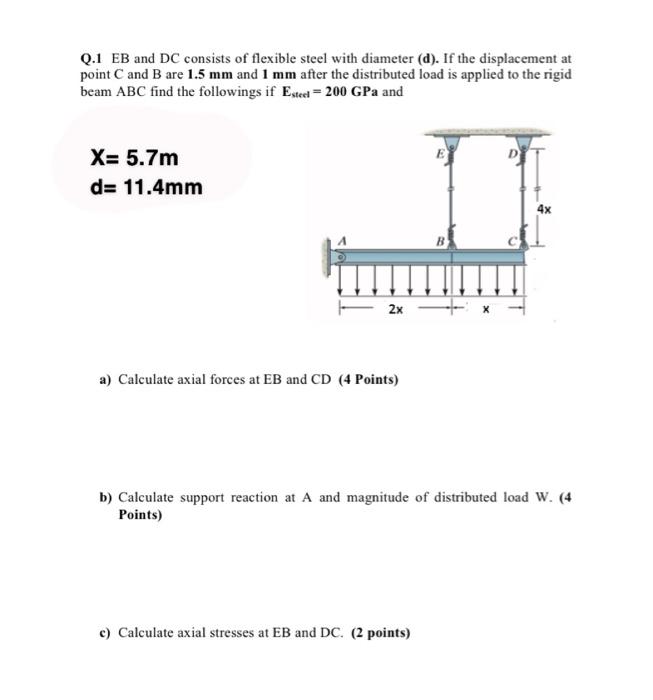 Q.1 EB and DC consists of flexible steel with diameter (d). If the displacement at point C and B are 1.5 mm and 1 mm after the distributed load is applied to the rigid beam ABC find the followings if $E_{steel} = 200$ GPa and

X= 5.7m
d= 11.4mm

E
D
4x
A
B
C
2x
x

a) Calculate axial forces at EB and CD (4 Points)

b) Calculate support reaction at A and magnitude of distributed load W. (4 Points)

c) Calculate axial stresses at EB and DC. (2 points)